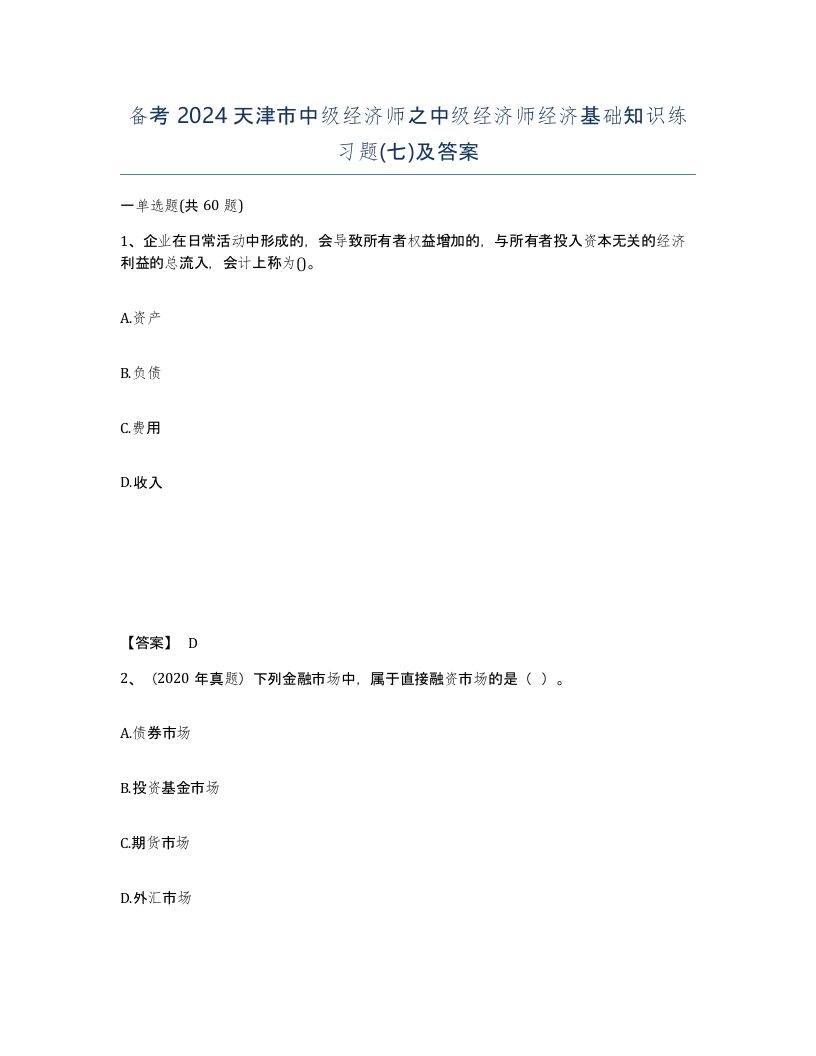 备考 2024 天津市中级经济师之中级经济师经济基础知识练习题(七)及答案

一单选题(共 60 题)

1、企业在日常活动中形成的，会导致所有者权益增加的，与所有者投入资本无关的经济利益的总流入，会计上称为()。

A.资产

B.负债

C.费用

D.收入

【答案】 D

2、（2020 年真题）下列金融市场中，属于直接融资市场的是（ ）。

A.债券市场

B.投资基金市场

C.期货市场

D.外汇市场